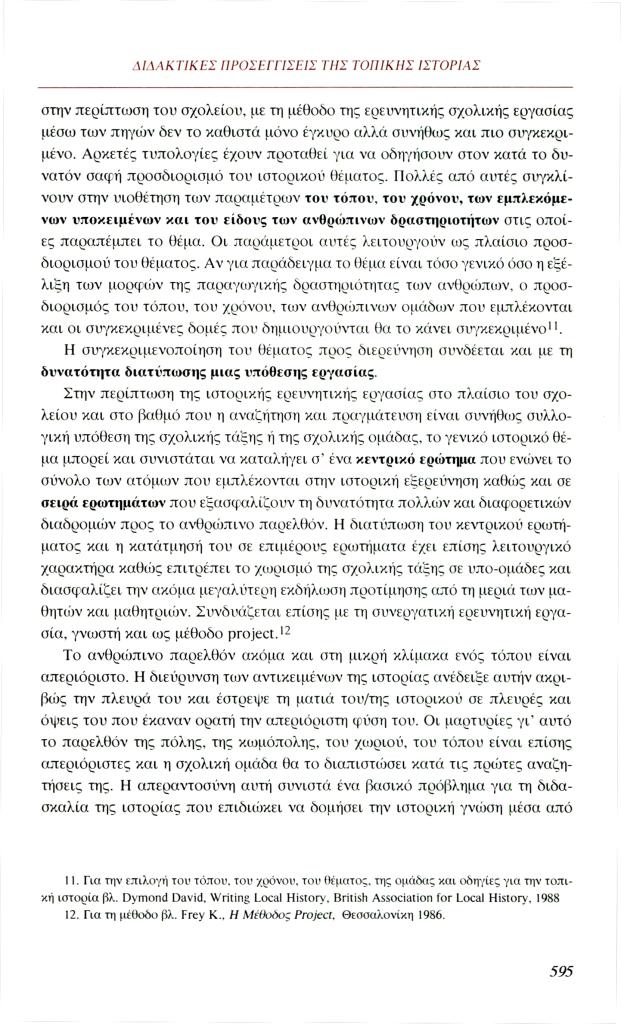 ΔΙΔΑΚΤΙΚΕΣ ΠΡΟΣΕΓΓΙΣΕΙΣ ΤΗΣ ΤΟΠΙΚΗΣ ΙΣΤΟΡΙΑΣ

στην περίπτωση του σχολείου, με τη μέθοδο της ερευνητικής σχολικής εργασίας μέσω των πηγών δεν το καθιστά μόνο έγκυρο αλλά συνήθως και πιο συγκεκριμένο. Αρκετές τυπολογίες έχουν προταθεί για να οδηγήσουν στον κατά το δυνατόν σαφή προσδιορισμό του ιστορικού θέματος. Πολλές από αυτές συγκλίνουν στην υιοθέτηση των παραμέτρων του τόπου, του χρόνου, των εμπλεκόμενων υποκειμένων και του είδους των ανθρώπινων δραστηριοτήτων στις οποίες παραπέμπει το θέμα. Οι παράμετροι αυτές λειτουργούν ως πλαίσιο προσδιορισμού του θέματος. Αν για παράδειγμα το θέμα είναι τόσο γενικό όσο η εξέλιξη των μορφών της παραγωγικής δραστηριότητας των ανθρώπων, ο προσδιορισμός του τόπου, του χρόνου, των ανθρώπινων ομάδων που εμπλέκονται και οι συγκεκριμένες δομές που δημιουργούνται θα το κάνει συγκεκριμένο$^{11}$.

Η συγκεκριμενοποίηση του θέματος προς διερεύνηση συνδέεται και με τη δυνατότητα διατύπωσης μιας υπόθεσης εργασίας.

Στην περίπτωση της ιστορικής ερευνητικής εργασίας στο πλαίσιο του σχολείου και στο βαθμό που η αναζήτηση και πραγμάτευση είναι συνήθως συλλογική υπόθεση της σχολικής τάξης ή της σχολικής ομάδας, το γενικό ιστορικό θέμα μπορεί και συνιστάται να καταλήγει σ' ένα κεντρικό ερώτημα που ενώνει το σύνολο των ατόμων που εμπλέκονται στην ιστορική εξερεύνηση καθώς και σε σειρά ερωτημάτων που εξασφαλίζουν τη δυνατότητα πολλών και διαφορετικών διαδρομών προς το ανθρώπινο παρελθόν. Η διατύπωση του κεντρικού ερωτήματος και η κατάτμησή του σε επιμέρους ερωτήματα έχει επίσης λειτουργικό χαρακτήρα καθώς επιτρέπει το χωρισμό της σχολικής τάξης σε υπο-ομάδες και διασφαλίζει την ακόμα μεγαλύτερη εκδήλωση προτίμησης από τη μεριά των μαθητών και μαθητριών. Συνδυάζεται επίσης με τη συνεργατική ερευνητική εργασία, γνωστή και ως μέθοδο project.$^{12}$

Το ανθρώπινο παρελθόν ακόμα και στη μικρή κλίμακα ενός τόπου είναι απεριόριστο. Η διεύρυνση των αντικειμένων της ιστορίας ανέδειξε αυτήν ακριβώς την πλευρά του και έστρεψε τη ματιά του/της ιστορικού σε πλευρές και όψεις του που έκαναν ορατή την απεριόριστη φύση του. Οι μαρτυρίες γι' αυτό το παρελθόν της πόλης, της κωμόπολης, του χωριού, του τόπου είναι επίσης απεριόριστες και η σχολική ομάδα θα το διαπιστώσει κατά τις πρώτες αναζητήσεις της. Η απεραντοσύνη αυτή συνιστά ένα βασικό πρόβλημα για τη διδασκαλία της ιστορίας που επιδιώκει να δομήσει την ιστορική γνώση μέσα από

11. Για την επιλογή του τόπου, του χρόνου, του θέματος, της ομάδας και οδηγίες για την τοπική ιστορία βλ. Dymond David, Writing Local History, British Association for Local History, 1988
12. Για τη μέθοδο βλ. Frey K., Η Μέθοδος Project, Θεσσαλονίκη 1986.

595